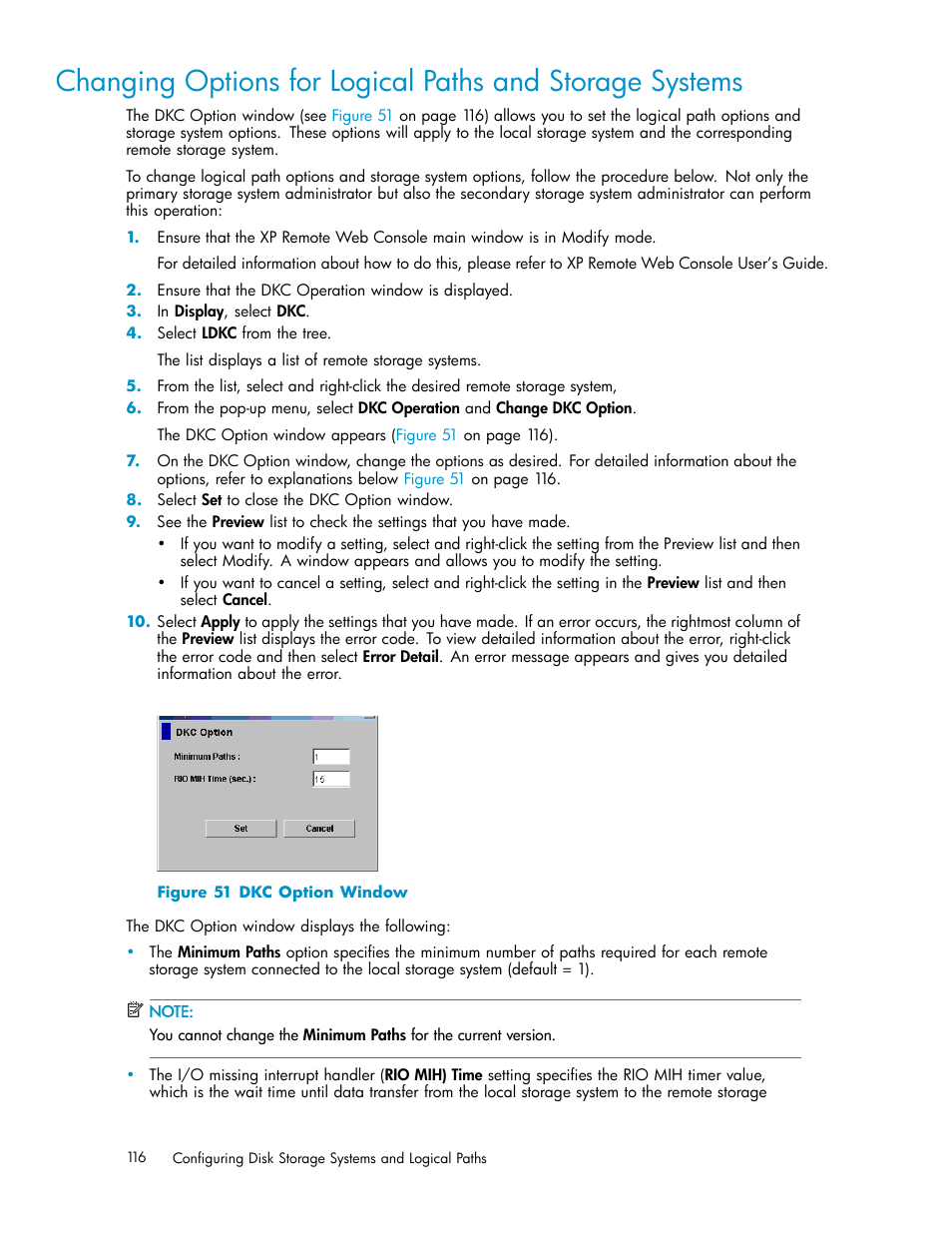 Changing Options for Logical Paths and Storage Systems

The DKC Option window (see Figure 51 on page 116) allows you to set the logical path options and storage system options. These options will apply to the local storage system and the corresponding remote storage system.

To change logical path options and storage system options, follow the procedure below. Not only the primary storage system administrator but also the secondary storage system administrator can perform this operation:

1. Ensure that the XP Remote Web Console main window is in Modify mode.

For detailed information about how to do this, please refer to XP Remote Web Console User's Guide.

2. Ensure that the DKC Operation window is displayed.
3. In Display, select DKC.
4. Select LDKC from the tree.

The list displays a list of remote storage systems.

5. From the list, select and right-click the desired remote storage system,
6. From the pop-up menu, select DKC Operation and Change DKC Option.

The DKC Option window appears (Figure 51 on page 116).

7. On the DKC Option window, change the options as desired. For detailed information about the options, refer to explanations below Figure 51 on page 116.
8. Select Set to close the DKC Option window.
9. See the Preview list to check the settings that you have made.
• If you want to modify a setting, select and right-click the setting from the Preview list and then select Modify. A window appears and allows you to modify the setting.
• If you want to cancel a setting, select and right-click the setting in the Preview list and then select Cancel.
10. Select Apply to apply the settings that you have made. If an error occurs, the rightmost column of the Preview list displays the error code. To view detailed information about the error, right-click the error code and then select Error Detail. An error message appears and gives you detailed information about the error.

DKC Option
Minimum Paths : 1
RIO MIH Time (sec.) : 15
Set Cancel

Figure 51 DKC Option Window

The DKC Option window displays the following:

• The Minimum Paths option specifies the minimum number of paths required for each remote storage system connected to the local storage system (default = 1).

NOTE:
You cannot change the Minimum Paths for the current version.

• The I/O missing interrupt handler (RIO MIH) Time setting specifies the RIO MIH timer value, which is the wait time until data transfer from the local storage system to the remote storage

116 Configuring Disk Storage Systems and Logical Paths